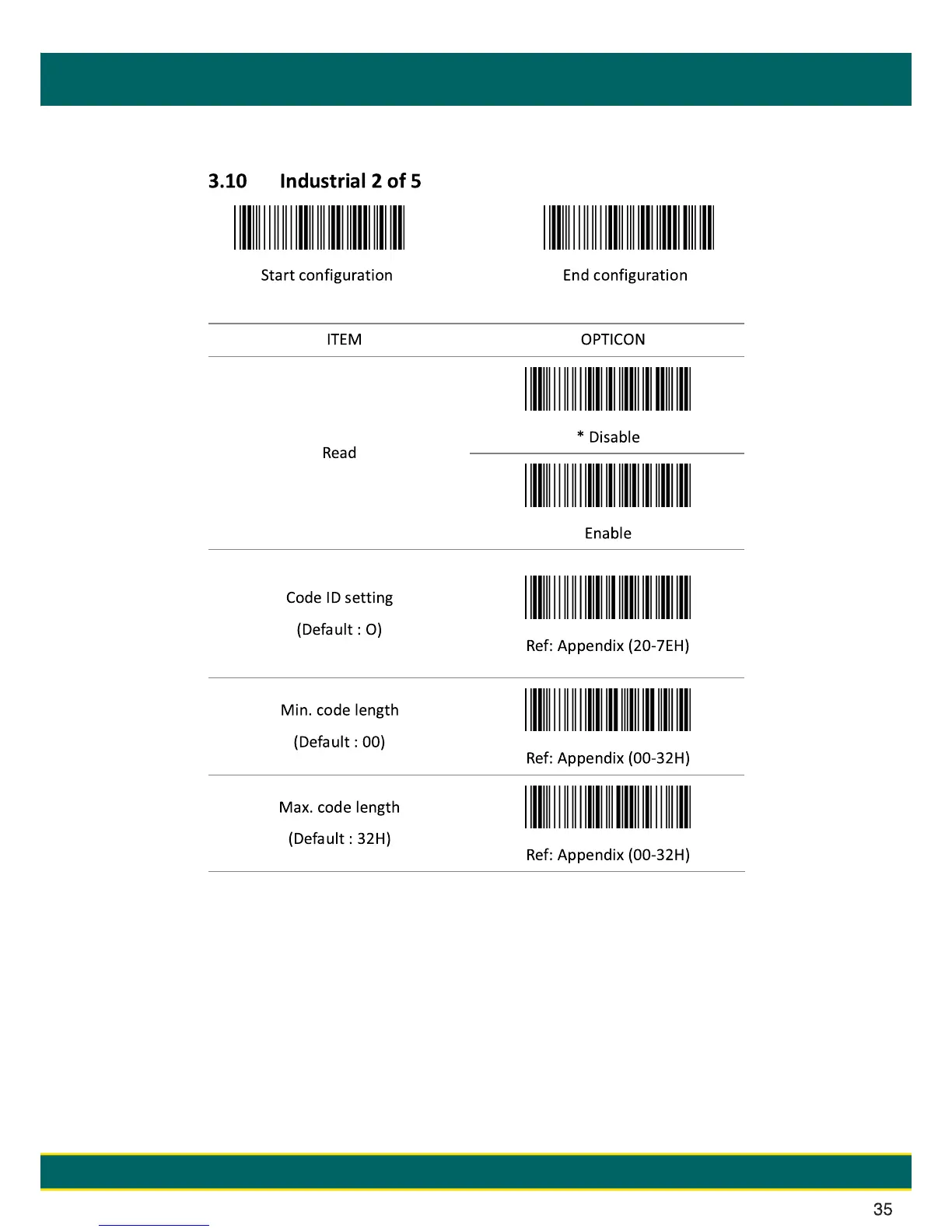 3.10 Industrial 2 of 5

Start configuration

End configuration

| ITEM | OPTICON |
|---|---|
| Read | * Disable |
| | Enable |
| Code ID setting (Default : O) | Ref: Appendix (20-7EH) |
| Min. code length (Default : 00) | Ref: Appendix (00-32H) |
| Max. code length (Default : 32H) | Ref: Appendix (00-32H) |

35